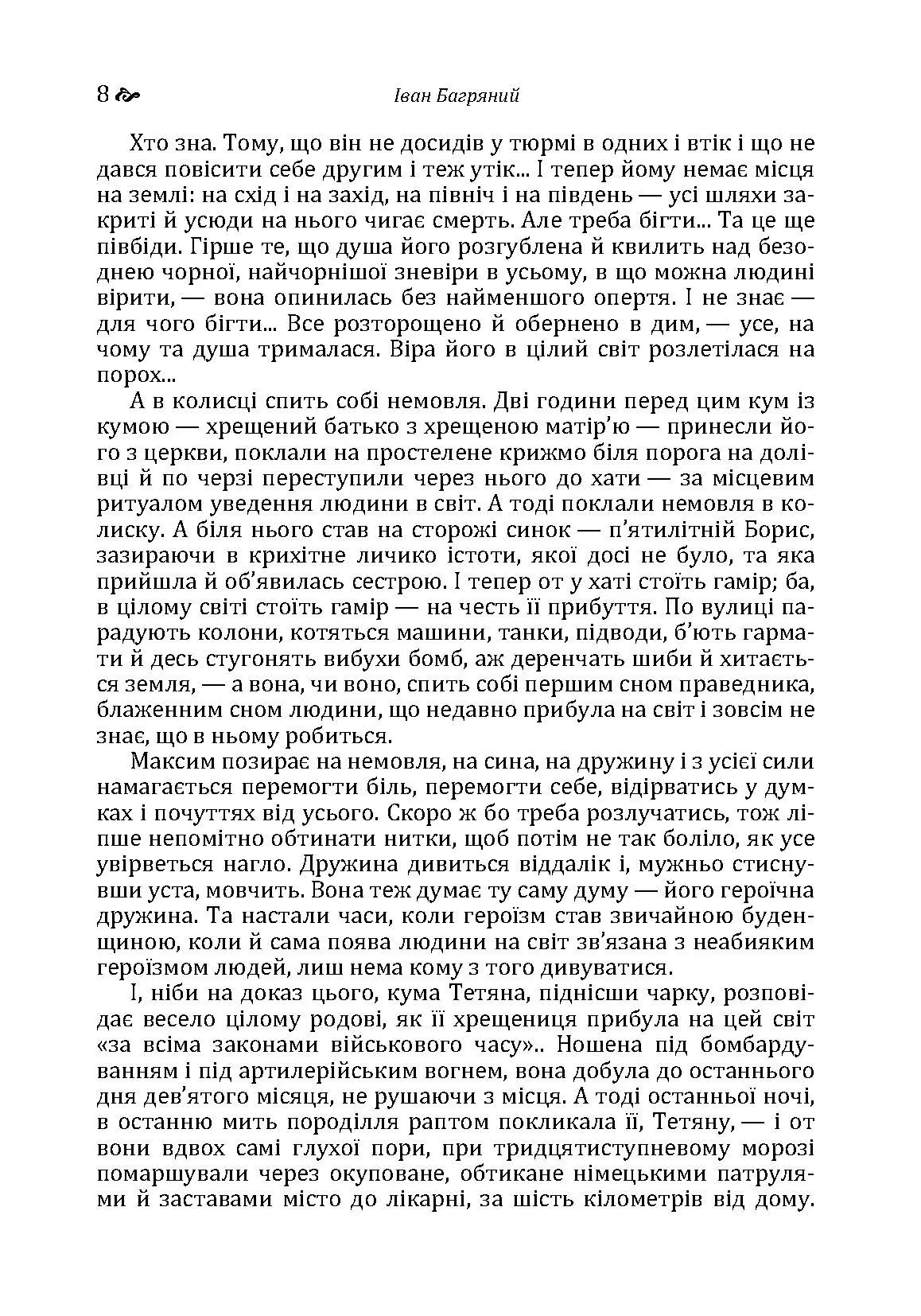 8 Іван Багряний

Хто зна. Тому, що він не досидів у тюрмі в одних і втік і що не дався повісити себе другим і теж утік... І тепер йому немає місця на землі: на схід і на захід, на північ і на південь — усі шляхи закриті й усюди на нього чигає смерть. Але треба бігти... Та це ще півбіди. Гірше те, що душа його розгублена й квилить над безоднею чорної, найчорнішої зневіри в усьому, в що можна людині вірити, — вона опинилась без найменшого опертя. І не знає — для чого бігти... Все розторощено й обернено в дим, — усе, на чому та душа трималася. Віра його в цілий світ розлетілася на порох...

А в колисці спить собі немовля. Дві години перед цим кум із кумою — хрещений батько з хрещеною матір'ю — принесли його з церкви, поклали на простелене крижмо біля порога на долівці й по черзі переступили через нього до хати — за місцевим ритуалом уведення людини в світ. А тоді поклали немовля в колиску. А біля нього став на сторожі синок — п'ятилітній Борис, зазираючи в крихітне личико істоти, якої досі не було, та яка прийшла й об'явилась сестрою. І тепер от у хаті стоїть гамір; ба, в цілому світі стоїть гамір — на честь її прибуття. По вулиці парадують колони, котяться машини, танки, підводи, б'ють гармати й десь стугонять вибухи бомб, аж деренчать шиби й хитається земля, — а вона, чи воно, спить собі першим сном праведника, блаженним сном людини, що недавно прибула на світ і зовсім не знає, що в ньому робиться.

Максим позирає на немовля, на сина, на дружину і з усієї сили намагається перемогти біль, перемогти себе, відірватись у думках і почуттях від усього. Скоро ж бо треба розлучатись, тож ліпше непомітно обтинати нитки, щоб потім не так боліло, як усе увірветься нагло. Дружина дивиться віддалік і, мужньо стиснувши уста, мовчить. Вона теж думає ту саму думу — його героїчна дружина. Та настали часи, коли героїзм став звичайною буденщиною, коли й сама поява людини на світ зв'язана з неабияким героїзмом людей, лиш нема кому з того дивуватися.

І, ніби на доказ цього, кума Тетяна, піднісши чарку, розповідає весело цілому родові, як її хрещениця прибула на цей світ «за всіма законами військового часу».. Ношена під бомбардуванням і під артилерійським вогнем, вона добула до останнього дня дев'ятого місяця, не рушаючи з місця. А тоді останньої ночі, в останню мить породілля раптом покликала її, Тетяну, — і от вони вдвох самі глухої пори, при тридцятиступневому морозі помаршували через окуповане, обтикане німецькими патрулями й заставами місто до лікарні, за шість кілометрів від дому.